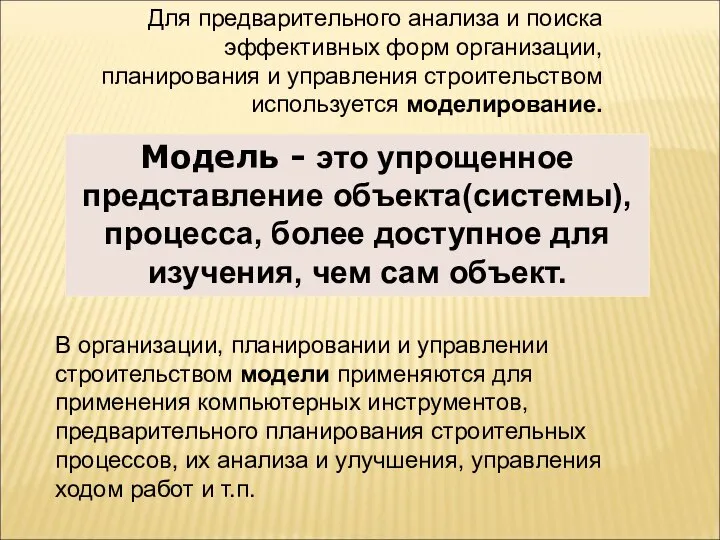 Для предварительного анализа и поиска эффективных форм организации, планирования и управления строительством используется моделирование.

Модель - это упрощенное представление объекта(системы), процесса, более доступное для изучения, чем сам объект.

В организации, планировании и управлении строительством модели применяются для применения компьютерных инструментов, предварительного планирования строительных процессов, их анализа и улучшения, управления ходом работ и т.п.